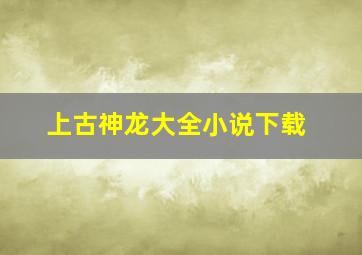 上古神龙大全小说下载